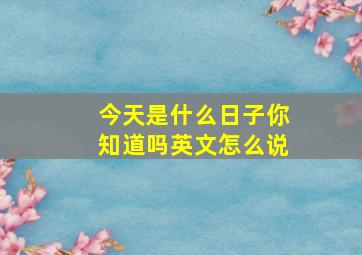 今天是什么日子你知道吗英文怎么说